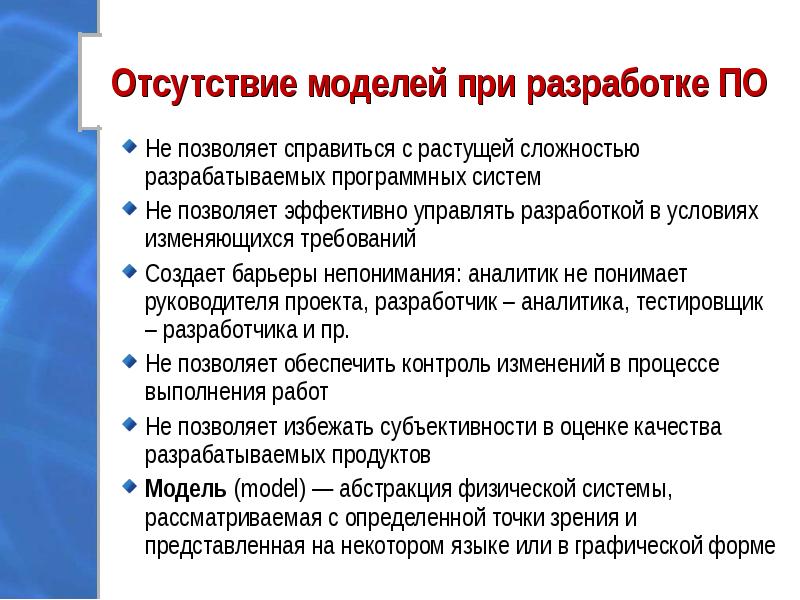 Отсутствие моделей при разработке ПО

• Не позволяет справиться с растущей сложностью разрабатываемых программных систем

• Не позволяет эффективно управлять разработкой в условиях изменяющихся требований

• Создает барьеры непонимания: аналитик не понимает руководителя проекта, разработчик – аналитика, тестировщик – разработчика и пр.

• Не позволяет обеспечить контроль изменений в процессе выполнения работ

• Не позволяет избежать субъективности в оценке качества разрабатываемых продуктов

• Модель (model) — абстракция физической системы, рассматриваемая с определенной точки зрения и представленная на некотором языке или в графической форме